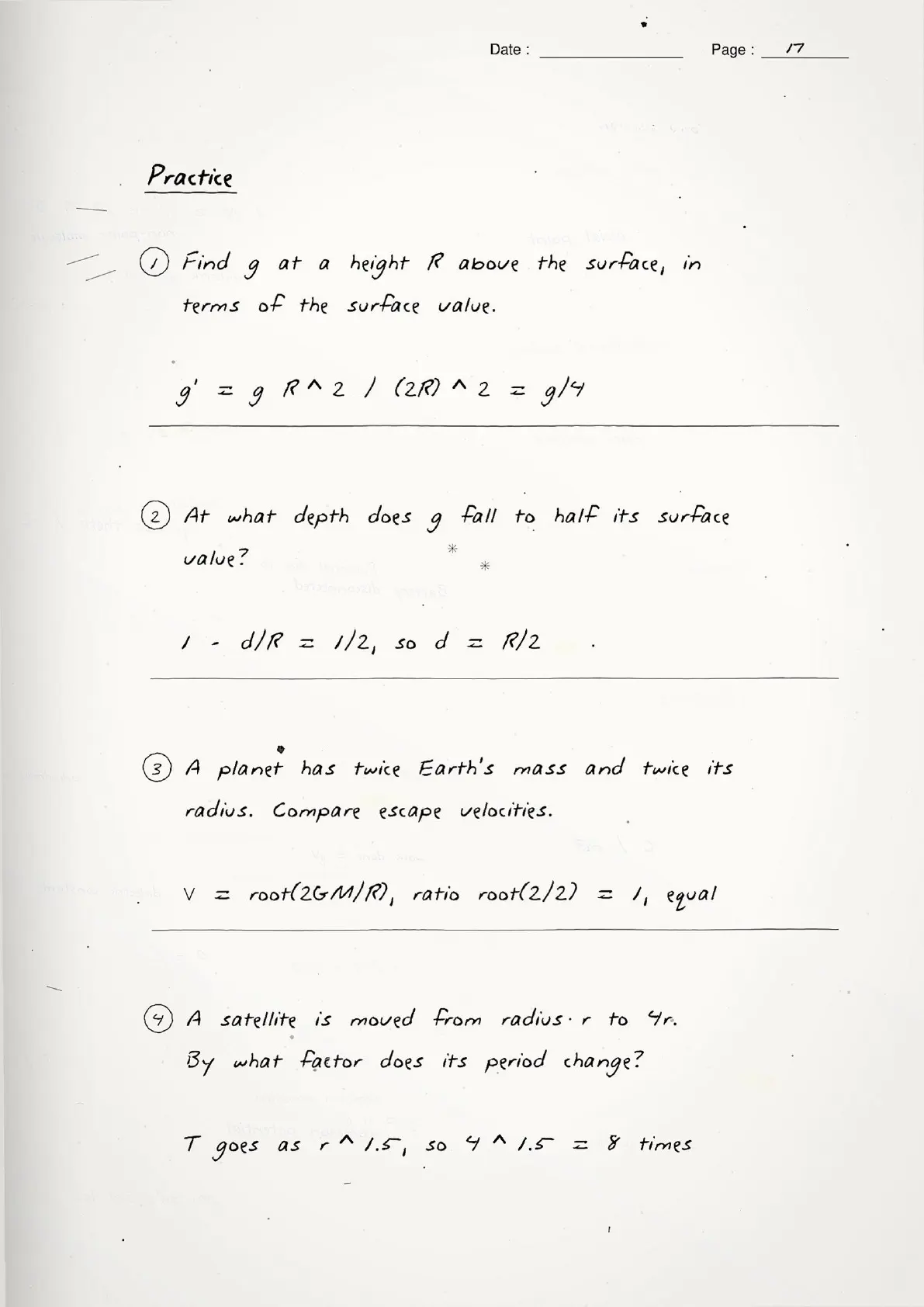 Date : Page : 17

Practice

① Find g at a height R above the surface, in terms of the surface value.

g' = g R ^ 2 / (2R) ^ 2 = g/4

② At what depth does g fall to half its surface value?

1 - d/R = 1/2, so d = R/2

③ A planet has twice Earth's mass and twice its radius. Compare escape velocities.

v = root(2GM/R), ratio root(2/2) = 1, equal

④ A satellite is moved from radius r to 4r. By what factor does its period change?

T goes as r ^ 1.5, so 4 ^ 1.5 = 8 times